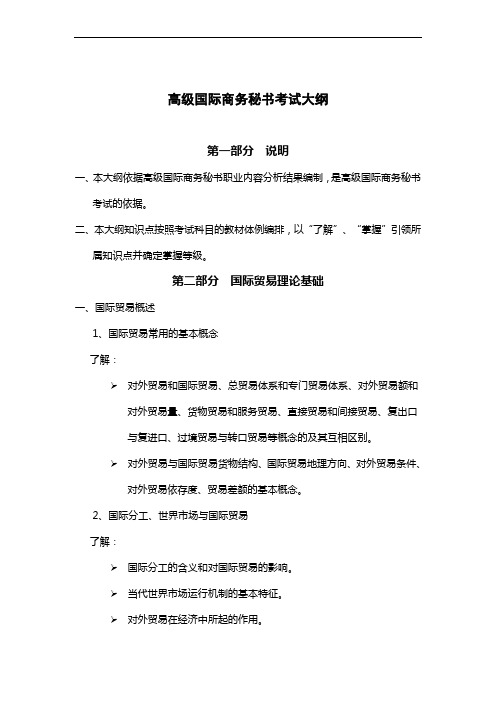 高级国际商务秘书考试大纲

第一部分　说明

一、本大纲依据高级国际商务秘书职业内容分析结果编制，是高级国际商务秘书考试的依据。

二、本大纲知识点按照考试科目的教材体例编排，以“了解”、“掌握”引领所属知识点并确定掌握等级。

第二部分　国际贸易理论基础

一、国际贸易概述

1、国际贸易常用的基本概念

了解：

➢ 对外贸易和国际贸易、总贸易体系和专门贸易体系、对外贸易额和对外贸易量、货物贸易和服务贸易、直接贸易和间接贸易、复出口与复进口、过境贸易与转口贸易等概念的及其互相区别。

➢ 对外贸易与国际贸易货物结构、国际贸易地理方向、对外贸易条件、对外贸易依存度、贸易差额的基本概念。

2、国际分工、世界市场与国际贸易

了解：

➢ 国际分工的含义和对国际贸易的影响。

➢ 当代世界市场运行机制的基本特征。

➢ 对外贸易在经济中所起的作用。